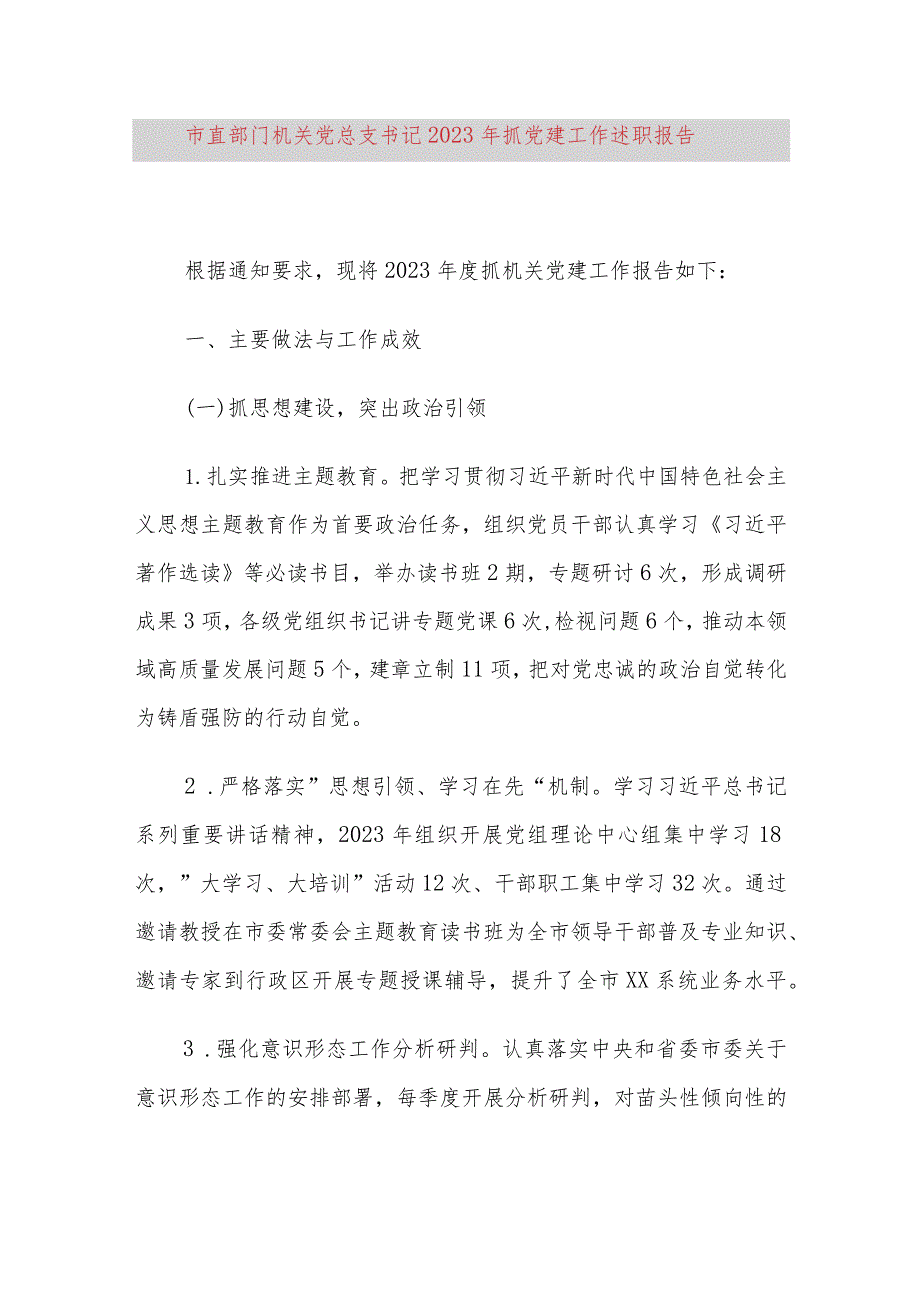 市直部门机关党总支书记2023年抓党建工作述职报告

根据通知要求，现将2023年度抓机关党建工作报告如下：

一、主要做法与工作成效

(一)抓思想建设，突出政治引领

1.扎实推进主题教育。把学习贯彻习近平新时代中国特色社会主义思想主题教育作为首要政治任务，组织党员干部认真学习《习近平著作选读》等必读书目，举办读书班2期，专题研讨6次，形成调研成果3项，各级党组织书记讲专题党课6次，检视问题6个，推动本领域高质量发展问题5个，建章立制11项，把对党忠诚的政治自觉转化为铸盾强防的行动自觉。

2．严格落实”思想引领、学习在先“机制。学习习近平总书记系列重要讲话精神，2023年组织开展党组理论中心组集中学习18次，”大学习、大培训”活动12次、干部职工集中学习32次。通过邀请教授在市委常委会主题教育读书班为全市领导干部普及专业知识、邀请专家到行政区开展专题授课辅导，提升了全市XX系统业务水平。

3．强化意识形态工作分析研判。认真落实中央和省委市委关于意识形态工作的安排部署，每季度开展分析研判，对苗头性倾向性的